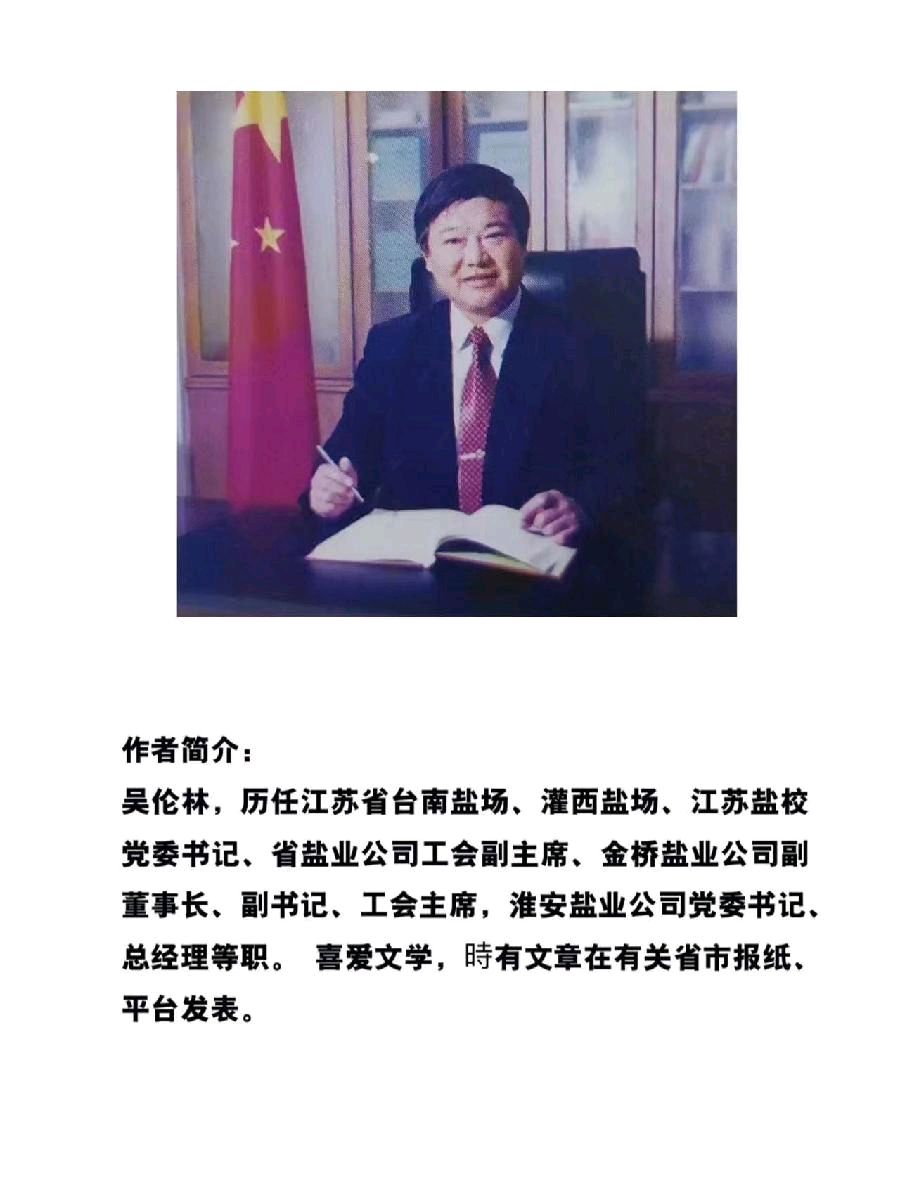 作者简介：

吴伦林，历任江苏省台南盐场、灌西盐场、江苏盐校党委书记、省盐业公司工会副主席、金桥盐业公司副董事长、副书记、工会主席，淮安盐业公司党委书记、总经理等职。 喜爱文学，時有文章在有关省市报纸、平台发表。